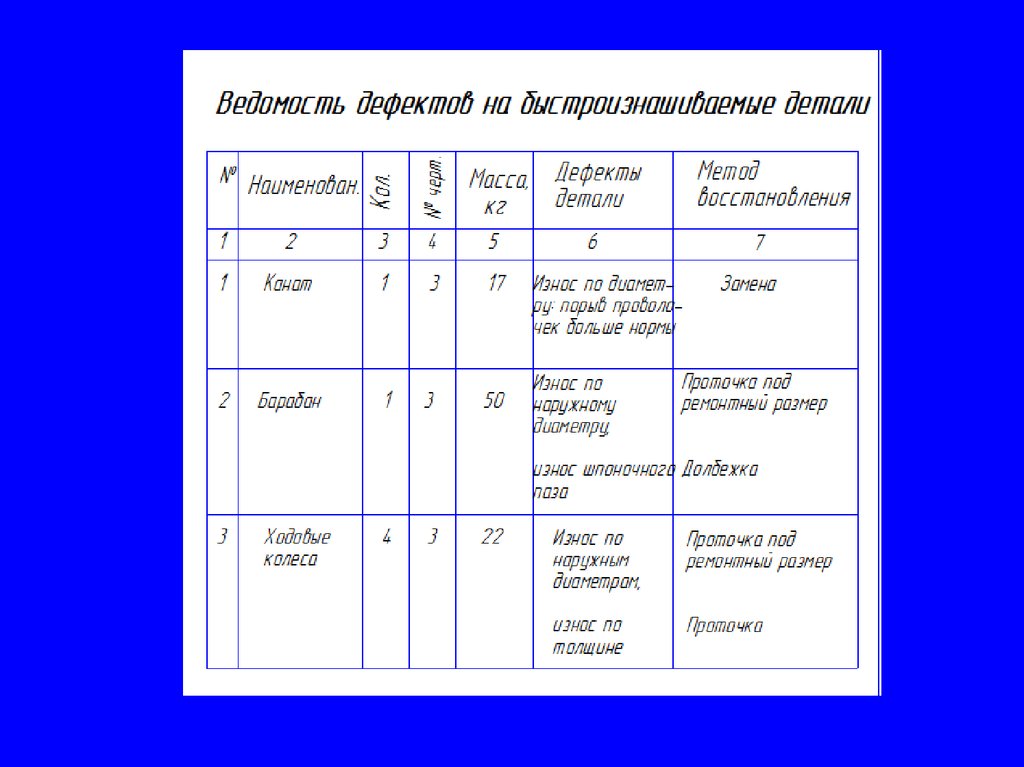 Ведомость дефектов на быстроизнашиваемые детали

| № | Наименован. | Кол. | № черт. | Масса, кг | Дефекты детали | Метод восстановления |
|---|---|---|---|---|---|---|
| 1 | 2 | 3 | 4 | 5 | 6 | 7 |
| 1 | Канат | 1 | 3 | 17 | Износ по диаметру; порыв проволочек больше нормы | Замена |
| 2 | Барабан | 1 | 3 | 50 | Износ по наружному диаметру, износ шпоночного паза | Проточка под ремонтный размер Долбежка |
| 3 | Ходовые колеса | 4 | 3 | 22 | Износ по наружным диаметрам, износ по толщине | Проточка под ремонтный размер Проточка |